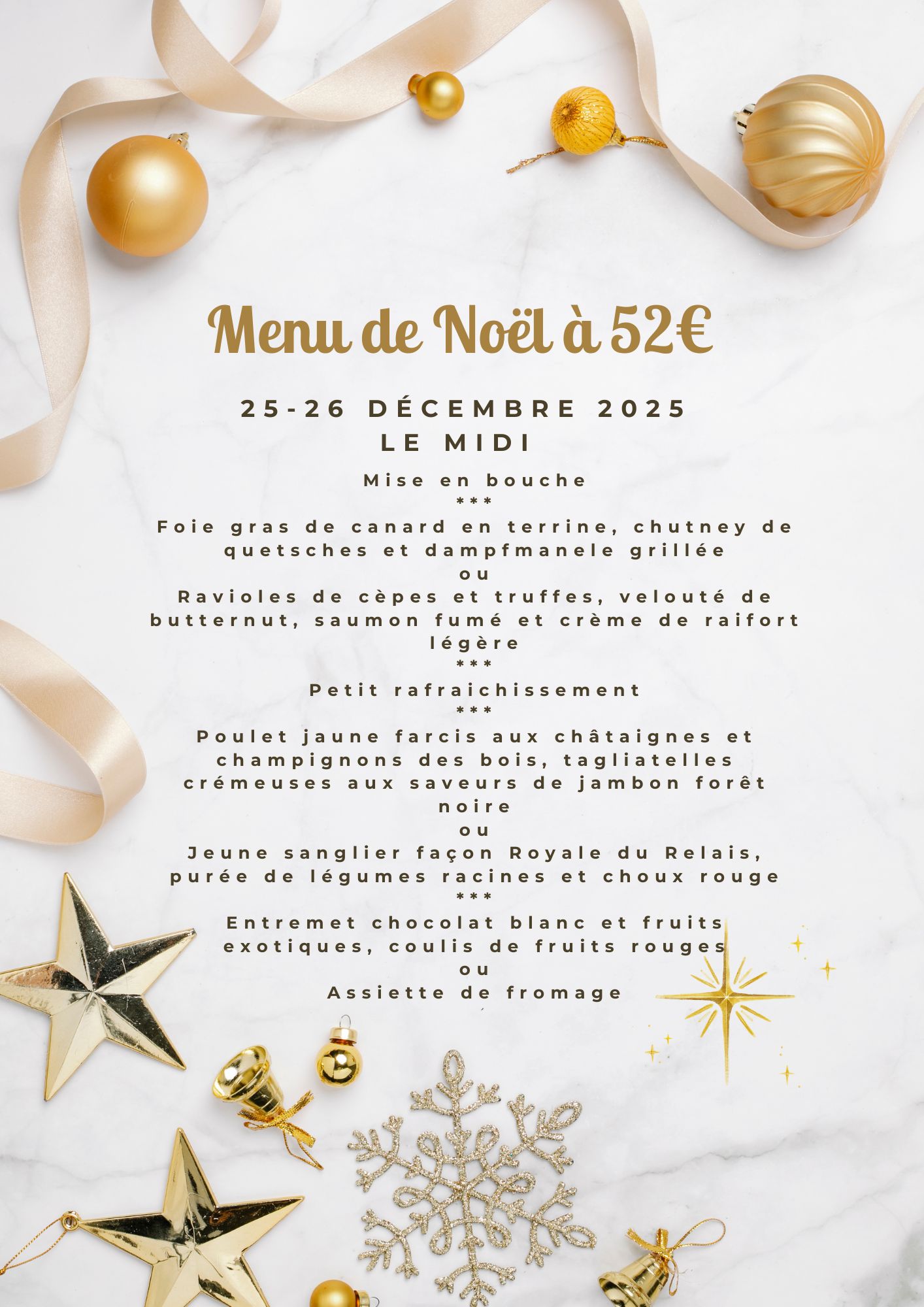 Menu de Noël à 52€

25-26 DÉCEMBRE 2025
LE MIDI

Mise en bouche
***
Foie gras de canard en terrine, chutney de quetsches et dampfmanele grillée
ou
Ravioles de cèpes et truffes, velouté de butternut, saumon fumé et crème de raifort légère
***
Petit rafraichissement
***
Poulet jaune farcis aux châtaignes et champignons des bois, tagliatelles crémeuses aux saveurs de jambon forêt noire
ou
Jeune sanglier façon Royale du Relais, purée de légumes racines et choux rouge
***
Entremet chocolat blanc et fruits exotiques, coulis de fruits rouges
ou
Assiette de fromage